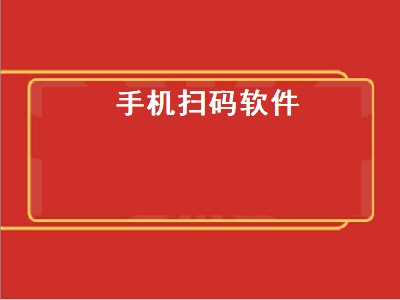 手机扫码软件